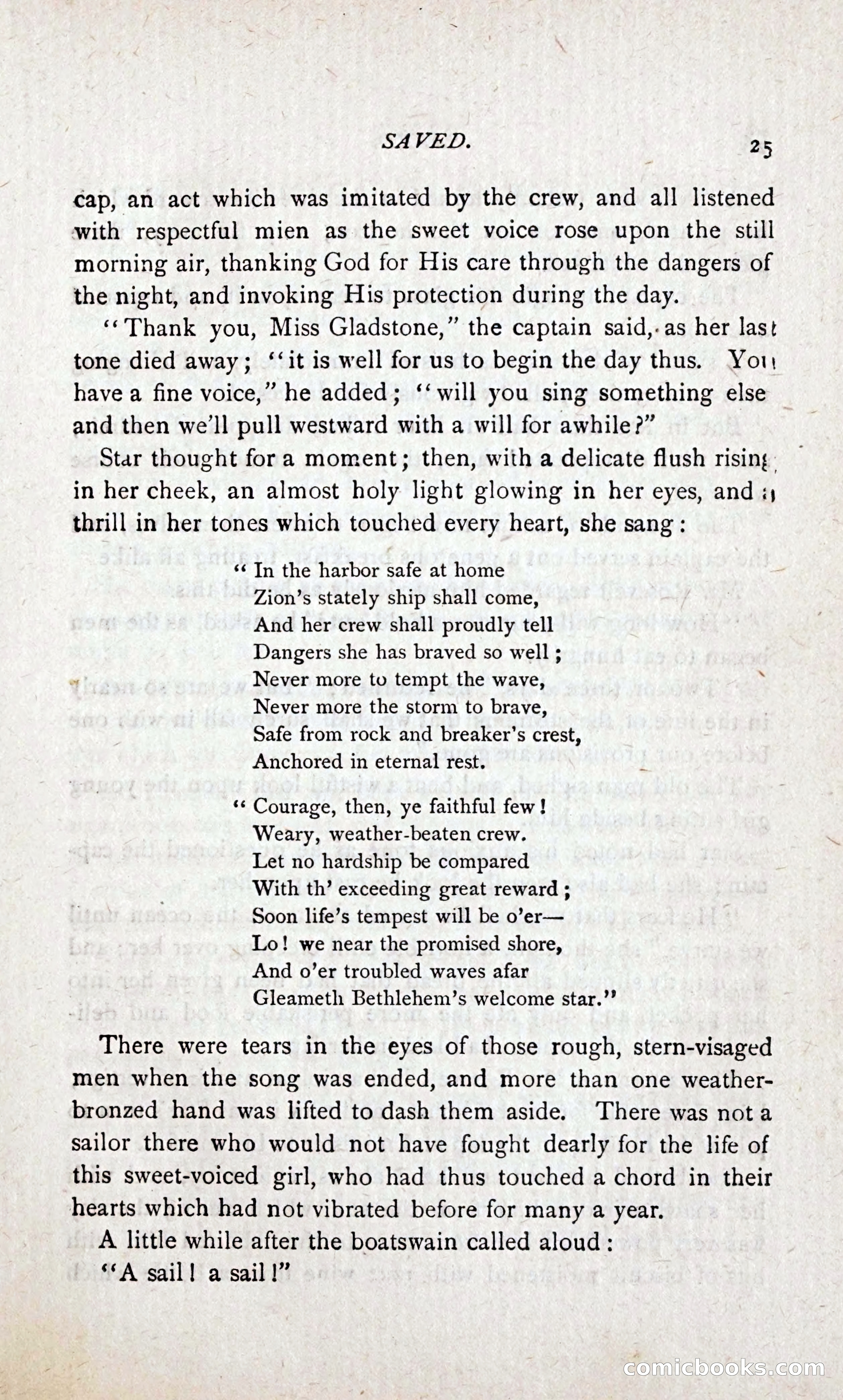 SAVED.

25

cap, an act which was imitated by the crew, and all listened with respectful mien as the sweet voice rose upon the still morning air, thanking God for His care through the dangers of the night, and invoking His protection during the day.

"Thank you, Miss Gladstone," the captain said, as her last tone died away; "it is well for us to begin the day thus. You have a fine voice," he added; "will you sing something else and then we'll pull westward with a will for awhile?"

Star thought for a moment; then, with a delicate flush rising in her cheek, an almost holy light glowing in her eyes, and a thrill in her tones which touched every heart, she sang:

"In the harbor safe at home
Zion's stately ship shall come,
And her crew shall proudly tell
Dangers she has braved so well;
Never more to tempt the wave,
Never more the storm to brave,
Safe from rock and breaker's crest,
Anchored in eternal rest.

"Courage, then, ye faithful few!
Weary, weather-beaten crew.
Let no hardship be compared
With th' exceeding great reward;
Soon life's tempest will be o'er—
Lo! we near the promised shore,
And o'er troubled waves afar
Gleameth Bethlehem's welcome star."

There were tears in the eyes of those rough, stern-visaged men when the song was ended, and more than one weather-bronzed hand was lifted to dash them aside. There was not a sailor there who would not have fought dearly for the life of this sweet-voiced girl, who had thus touched a chord in their hearts which had not vibrated before for many a year.

A little while after the boatswain called aloud:

"A sail! a sail!"

comicbooks.com